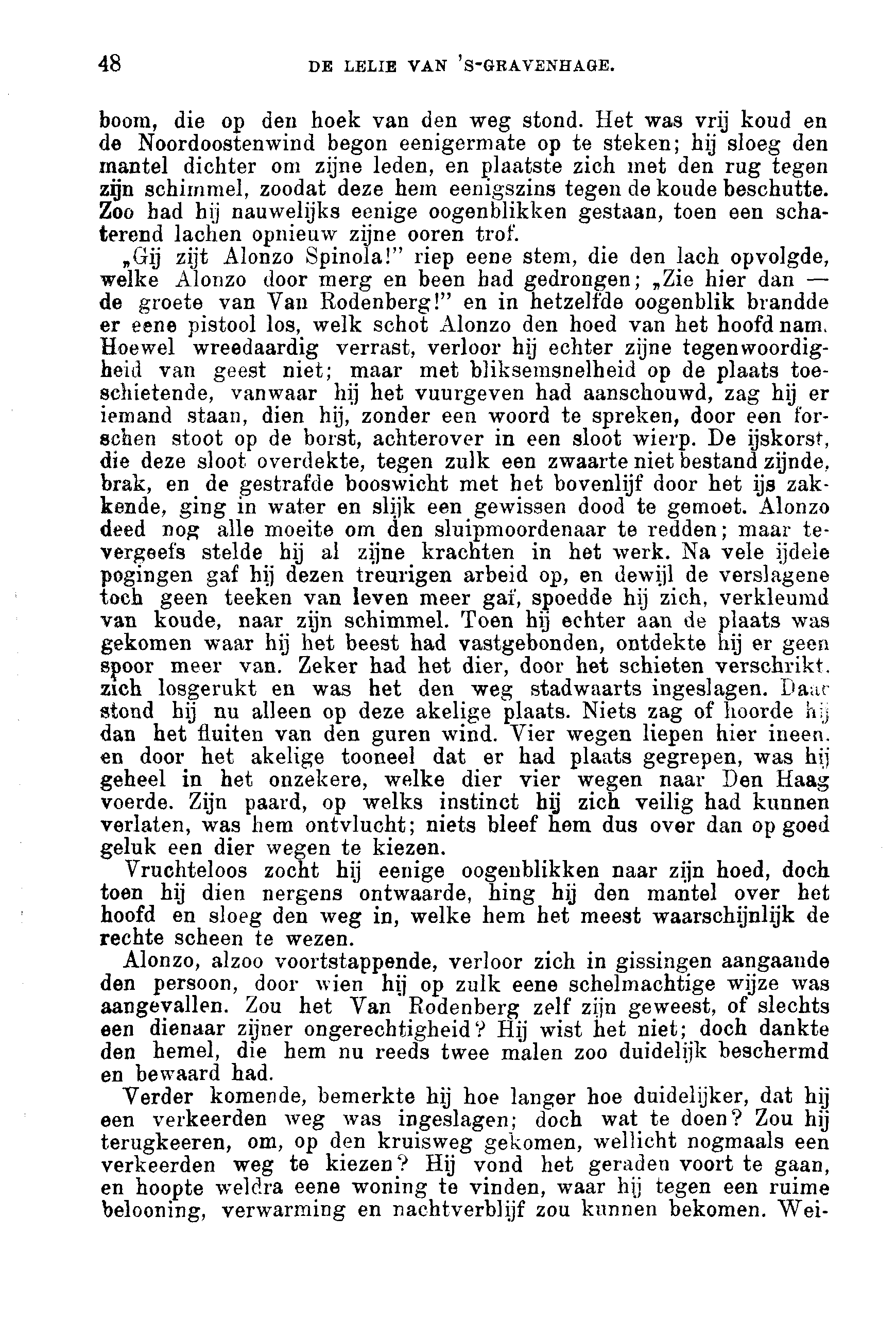 48 DE LELIE VAN 'S-GRAVENHAGE.

boom, die op den hoek van den weg stond. Het was vrij koud en de Noordoostenwind begon eenigermate op te steken; hij sloeg den mantel dichter om zijne leden, en plaatste zich met den rug tegen zijn schimmel, zoodat deze hem eenigszins tegen de koude beschutte. Zoo had hij nauwelijks eenige oogenblikken gestaan, toen een schaterend lachen opnieuw zijne ooren trof.

„Gij zijt Alonzo Spinola!" riep eene stem, die den lach opvolgde, welke Alonzo door merg en been had gedrongen; „Zie hier dan — de groete van Van Rodenberg!" en in hetzelfde oogenblik brandde er eene pistool los, welk schot Alonzo den hoed van het hoofd nam. Hoewel wreedaardig verrast, verloor hij echter zijne tegenwoordigheid van geest niet; maar met bliksemsnelheid op de plaats toeschietende, vanwaar hij het vuurgeven had aanschouwd, zag hij er iemand staan, dien hij, zonder een woord te spreken, door een forschen stoot op de borst, achterover in een sloot wierp. De ijskorst, die deze sloot overdekte, tegen zulk een zwaarte niet bestand zijnde, brak, en de gestrafde booswicht met het bovenlijf door het ijs zakkende, ging in water en slijk een gewissen dood te gemoet. Alonzo deed nog alle moeite om den sluipmoordenaar te redden; maar tevergeefs stelde hij al zijne krachten in het werk. Na vele ijdele pogingen gaf hij dezen treurigen arbeid op, en dewijl de verslagene toch geen teeken van leven meer gaf, spoedde hij zich, verkleumd van koude, naar zijn schimmel. Toen hij echter aan de plaats was gekomen waar hij het beest had vastgebonden, ontdekte hij er geen spoor meer van. Zeker had het dier, door het schieten verschrikt, zich losgerukt en was het den weg stadwaarts ingeslagen. Daar stond hij nu alleen op deze akelige plaats. Niets zag of hoorde hij dan het fluiten van den guren wind. Vier wegen liepen hier ineen, en door het akelige tooneel dat er had plaats gegrepen, was hij geheel in het onzekere, welke dier vier wegen naar Den Haag voerde. Zijn paard, op welks instinct hij zich veilig had kunnen verlaten, was hem ontvlucht; niets bleef hem dus over dan op goed geluk een dier wegen te kiezen.

Vruchteloos zocht hij eenige oogenblikken naar zijn hoed, doch toen hij dien nergens ontwaarde, hing hij den mantel over het hoofd en sloeg den weg in, welke hem het meest waarschijnlijk de rechte scheen te wezen.

Alonzo, alzoo voortstappende, verloor zich in gissingen aangaande den persoon, door wien hij op zulk eene schelmachtige wijze was aangevallen. Zou het Van Rodenberg zelf zijn geweest, of slechts een dienaar zijner ongerechtigheid? Hij wist het niet; doch dankte den hemel, die hem nu reeds twee malen zoo duidelijk beschermd en bewaard had.

Verder komende, bemerkte hij hoe langer hoe duidelijker, dat hij een verkeerden weg was ingeslagen; doch wat te doen? Zou hij terugkeeren, om, op den kruisweg gekomen, wellicht nogmaals een verkeerden weg te kiezen? Hij vond het geraden voort te gaan, en hoopte weldra eene woning te vinden, waar hij tegen een ruime belooning, verwarming en nachtverblijf zou kunnen bekomen. Wei-